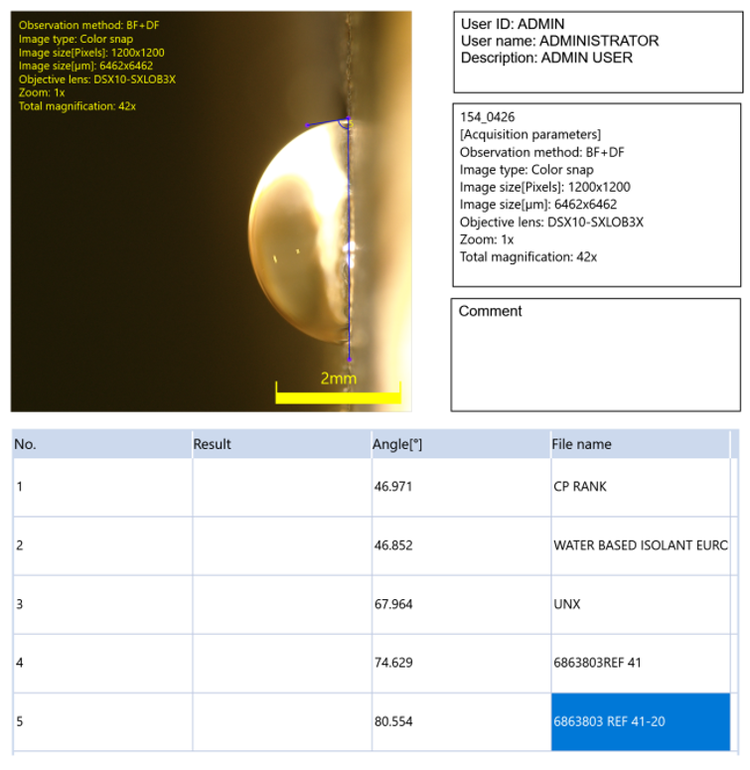 Observation method: BF+DF
Image type: Color snap
Image size[Pixels]: 1200x1200
Image size[μm]: 6462x6462
Objective lens: DSX10-SXLOB3X
Zoom: 1x
Total magnification: 42x

2mm

User ID: ADMIN
User name: ADMINISTRATOR
Description: ADMIN USER

154_0426
[Acquisition parameters]
Observation method: BF+DF
Image type: Color snap
Image size[Pixels]: 1200x1200
Image size[μm]: 6462x6462
Objective lens: DSX10-SXLOB3X
Zoom: 1x
Total magnification: 42x

Comment

| No. | Result | Angle[°] | File name |
|---|---|---|---|
| 1 | | 46.971 | CP RANK |
| 2 | | 46.852 | WATER BASED ISOLANT EURC |
| 3 | | 67.964 | UNX |
| 4 | | 74.629 | 6863803REF 41 |
| 5 | | 80.554 | 6863803 REF 41-20 |